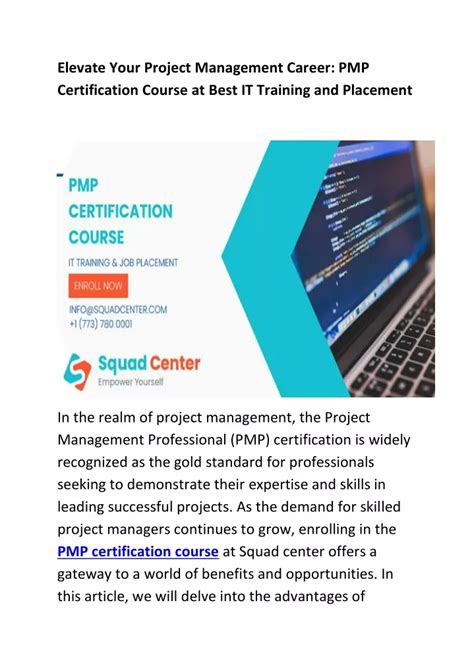 Elevate Your Project Management Career: PMP Certification Course at Best IT Training and Placement

PMP
CERTIFICATION
COURSE

IT TRAINING & JOB PLACEMENT

ENROLL NOW

INFO@SQUADCENTER.COM
+1 (773) 780 0001

Squad Center
Empower Yourself

In the realm of project management, the Project Management Professional (PMP) certification is widely recognized as the gold standard for professionals seeking to demonstrate their expertise and skills in leading successful projects. As the demand for skilled project managers continues to grow, enrolling in the PMP certification course at Squad center offers a gateway to a world of benefits and opportunities. In this article, we will delve into the advantages of